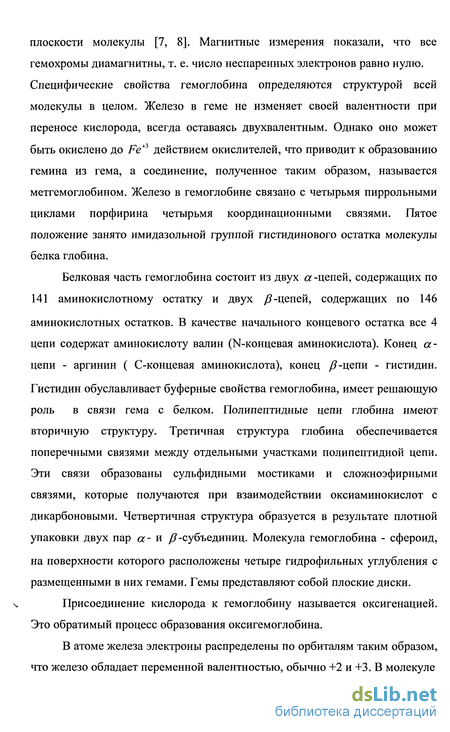 плоскости молекулы [7, 8]. Магнитные измерения показали, что все гемохромы диамагнитны, т. е. число неспаренных электронов равно нулю. Специфические свойства гемоглобина определяются структурой всей молекулы в целом. Железо в геме не изменяет своей валентности при переносе кислорода, всегда оставаясь двухвалентным. Однако оно может быть окислено до $Fe^{+3}$ действием окислителей, что приводит к образованию гемина из гема, а соединение, полученное таким образом, называется метгемоглобином. Железо в гемоглобине связано с четырьмя пиррольными циклами порфирина четырьмя координационными связями. Пятое положение занято имидазольной группой гистидинового остатка молекулы белка глобина.

Белковая часть гемоглобина состоит из двух $\alpha$-цепей, содержащих по 141 аминокислотному остатку и двух $\beta$-цепей, содержащих по 146 аминокислотных остатков. В качестве начального концевого остатка все 4 цепи содержат аминокислоту валин (N-концевая аминокислота). Конец $\alpha$-цепи - аргинин ( С-концевая аминокислота), конец $\beta$-цепи - гистидин. Гистидин обуславливает буферные свойства гемоглобина, имеет решающую роль в связи гема с белком. Полипептидные цепи глобина имеют вторичную структуру. Третичная структура глобина обеспечивается поперечными связями между отдельными участками полипептидной цепи. Эти связи образованы сульфидными мостиками и сложноэфирными связями, которые получаются при взаимодействии оксиаминокислот с дикарбоновыми. Четвертичная структура образуется в результате плотной упаковки двух пар $\alpha$- и $\beta$-субъединиц. Молекула гемоглобина - сфероид, на поверхности которого расположены четыре гидрофильных углубления с размещенными в них гемами. Гемы представляют собой плоские диски.

Присоединение кислорода к гемоглобину называется оксигенацией. Это обратимый процесс образования оксигемоглобина.

В атоме железа электроны распределены по орбиталям таким образом, что железо обладает переменной валентностью, обычно +2 и +3. В молекуле

dsLib.net
библиотека диссертаций